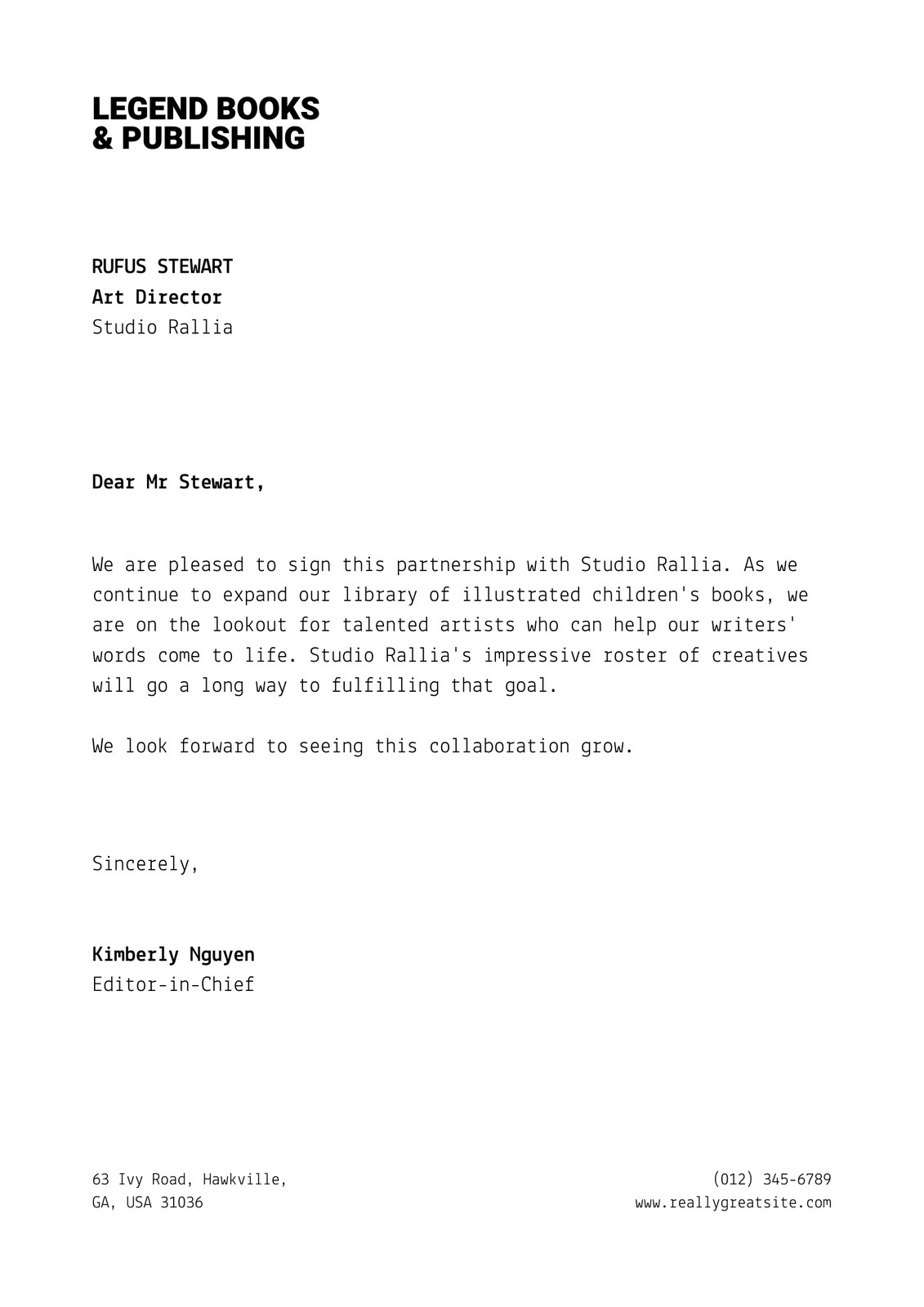 LEGEND BOOKS
& PUBLISHING

RUFUS STEWART
Art Director
Studio Rallia

Dear Mr Stewart,

We are pleased to sign this partnership with Studio Rallia. As we continue to expand our library of illustrated children's books, we are on the lookout for talented artists who can help our writers' words come to life. Studio Rallia's impressive roster of creatives will go a long way to fulfilling that goal.

We look forward to seeing this collaboration grow.

Sincerely,

Kimberly Nguyen
Editor-in-Chief

63 Ivy Road, Hawkville,
GA, USA 31036

(012) 345-6789
www.reallygreatsite.com